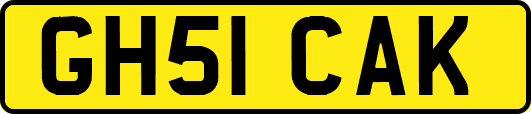 GH51 CAK